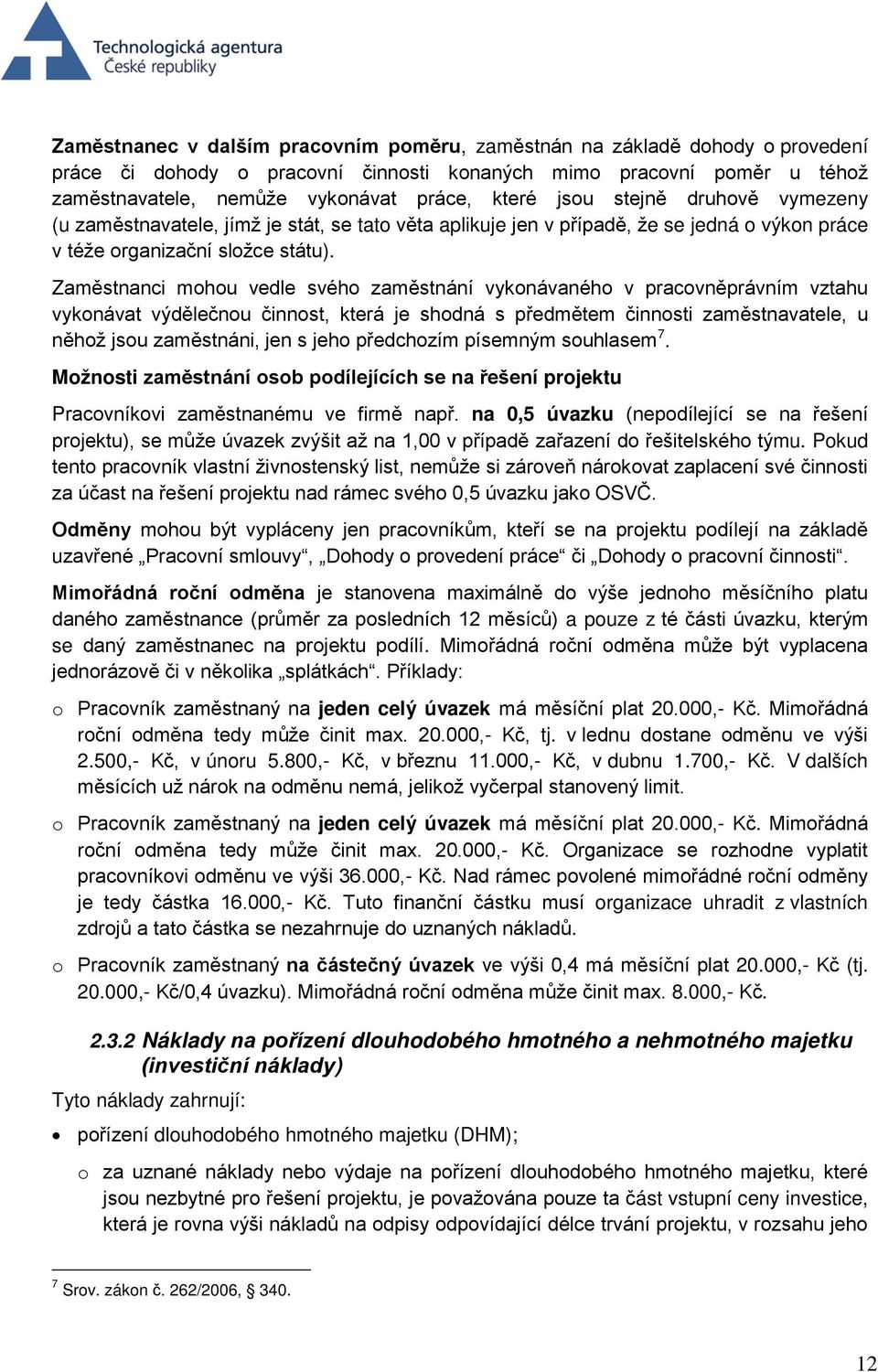 Technologická agentura
České republiky

Zaměstnanec v dalším pracovním poměru, zaměstnán na základě dohody o provedení práce či dohody o pracovní činnosti konaných mimo pracovní poměr u téhož zaměstnavatele, nemůže vykonávat práce, které jsou stejně druhově vymezeny (u zaměstnavatele, jímž je stát, se tato věta aplikuje jen v případě, že se jedná o výkon práce v téže organizační složce státu).

Zaměstnanci mohou vedle svého zaměstnání vykonávaného v pracovněprávním vztahu vykonávat výdělečnou činnost, která je shodná s předmětem činnosti zaměstnavatele, u něhož jsou zaměstnáni, jen s jeho předchozím písemným souhlasem$^7$.

Možnosti zaměstnání osob podílejících se na řešení projektu

Pracovníkovi zaměstnanému ve firmě např. na 0,5 úvazku (nepodílející se na řešení projektu), se může úvazek zvýšit až na 1,00 v případě zařazení do řešitelského týmu. Pokud tento pracovník vlastní živnostenský list, nemůže si zároveň nárokovat zaplacení své činnosti za účast na řešení projektu nad rámec svého 0,5 úvazku jako OSVČ.

Odměny mohou být vypláceny jen pracovníkům, kteří se na projektu podílejí na základě uzavřené „Pracovní smlouvy“, „Dohody o provedení práce“ či „Dohody o pracovní činnosti“.

Mimořádná roční odměna je stanovena maximálně do výše jednoho měsíčního platu daného zaměstnance (průměr za posledních 12 měsíců) a pouze z té části úvazku, kterým se daný zaměstnanec na projektu podílí. Mimořádná roční odměna může být vyplacena jednorázově či v několika „splátkách“. Příklady:

o Pracovník zaměstnaný na jeden celý úvazek má měsíční plat 20.000,- Kč. Mimořádná roční odměna tedy může činit max. 20.000,- Kč, tj. v lednu dostane odměnu ve výši 2.500,- Kč, v únoru 5.800,- Kč, v březnu 11.000,- Kč, v dubnu 1.700,- Kč. V dalších měsících už nárok na odměnu nemá, jelikož vyčerpal stanovený limit.

o Pracovník zaměstnaný na jeden celý úvazek má měsíční plat 20.000,- Kč. Mimořádná roční odměna tedy může činit max. 20.000,- Kč. Organizace se rozhodne vyplatit pracovníkovi odměnu ve výši 36.000,- Kč. Nad rámec povolené mimořádné roční odměny je tedy částka 16.000,- Kč. Tuto finanční částku musí organizace uhradit z vlastních zdrojů a tato částka se nezahrnuje do uznaných nákladů.

o Pracovník zaměstnaný na částečný úvazek ve výši 0,4 má měsíční plat 20.000,- Kč (tj. 20.000,- Kč/0,4 úvazku). Mimořádná roční odměna může činit max. 8.000,- Kč.

2.3.2 Náklady na pořízení dlouhodobého hmotného a nehmotného majetku (investiční náklady)

Tyto náklady zahrnují:

• pořízení dlouhodobého hmotného majetku (DHM);

o za uznané náklady nebo výdaje na pořízení dlouhodobého hmotného majetku, které jsou nezbytné pro řešení projektu, je považována pouze ta část vstupní ceny investice, která je rovna výši nákladů na odpisy odpovídající délce trvání projektu, v rozsahu jeho

$^7$ Srov. zákon č. 262/2006, § 340.

12